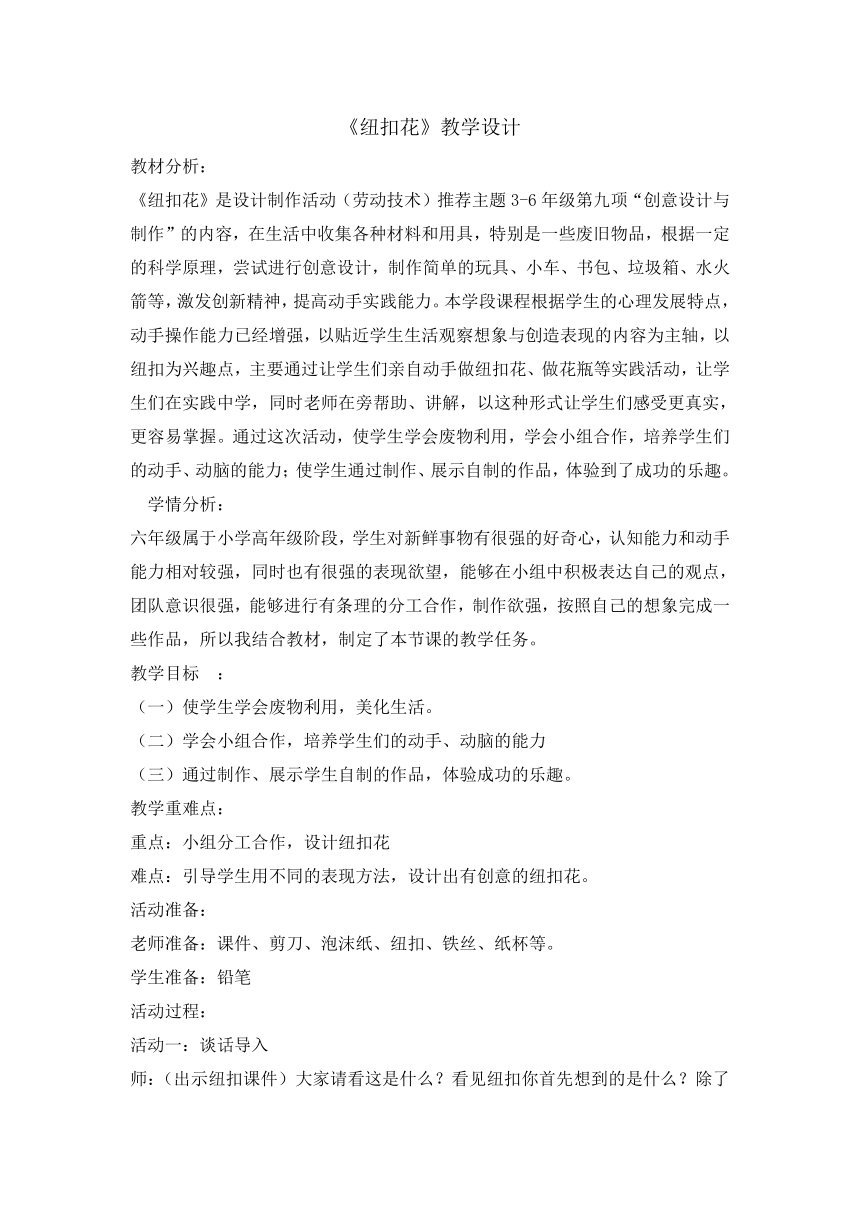 《纽扣花》教学设计

教材分析：

《纽扣花》是设计制作活动（劳动技术）推荐主题 3-6 年级第九项“创意设计与制作”的内容，在生活中收集各种材料和用具，特别是一些废旧物品，根据一定的科学原理，尝试进行创意设计，制作简单的玩具、小车、书包、垃圾箱、水火箭等，激发创新精神，提高动手实践能力。本学段课程根据学生的心理发展特点，动手操作能力已经增强，以贴近学生生活观察想象与创造表现的内容为主轴，以纽扣为兴趣点，主要通过让学生们亲自动手做纽扣花、做花瓶等实践活动，让学生们在实践中学，同时老师在旁帮助、讲解，以这种形式让学生们感受更真实，更容易掌握。通过这次活动，使学生学会废物利用，学会小组合作，培养学生们的动手、动脑的能力；使学生通过制作、展示自制的作品，体验到了成功的乐趣。

学情分析：

六年级属于小学高年级阶段，学生对新鲜事物有很强的好奇心，认知能力和动手能力相对较强，同时也有很强的表现欲望，能够在小组中积极表达自己的观点，团队意识很强，能够进行有条理的分工合作，制作欲强，按照自己的想象完成一些作品，所以我结合教材，制定了本节课的教学任务。

教学目标 ：

（一）使学生学会废物利用，美化生活。

（二）学会小组合作，培养学生们的动手、动脑的能力

（三）通过制作、展示学生自制的作品，体验成功的乐趣。

教学重难点：

重点：小组分工合作，设计纽扣花

难点：引导学生用不同的表现方法，设计出有创意的纽扣花。

活动准备：

老师准备：课件、剪刀、泡沫纸、纽扣、铁丝、纸杯等。

学生准备：铅笔

活动过程：

活动一：谈话导入

师：（出示纽扣课件）大家请看这是什么？看见纽扣你首先想到的是什么？除了